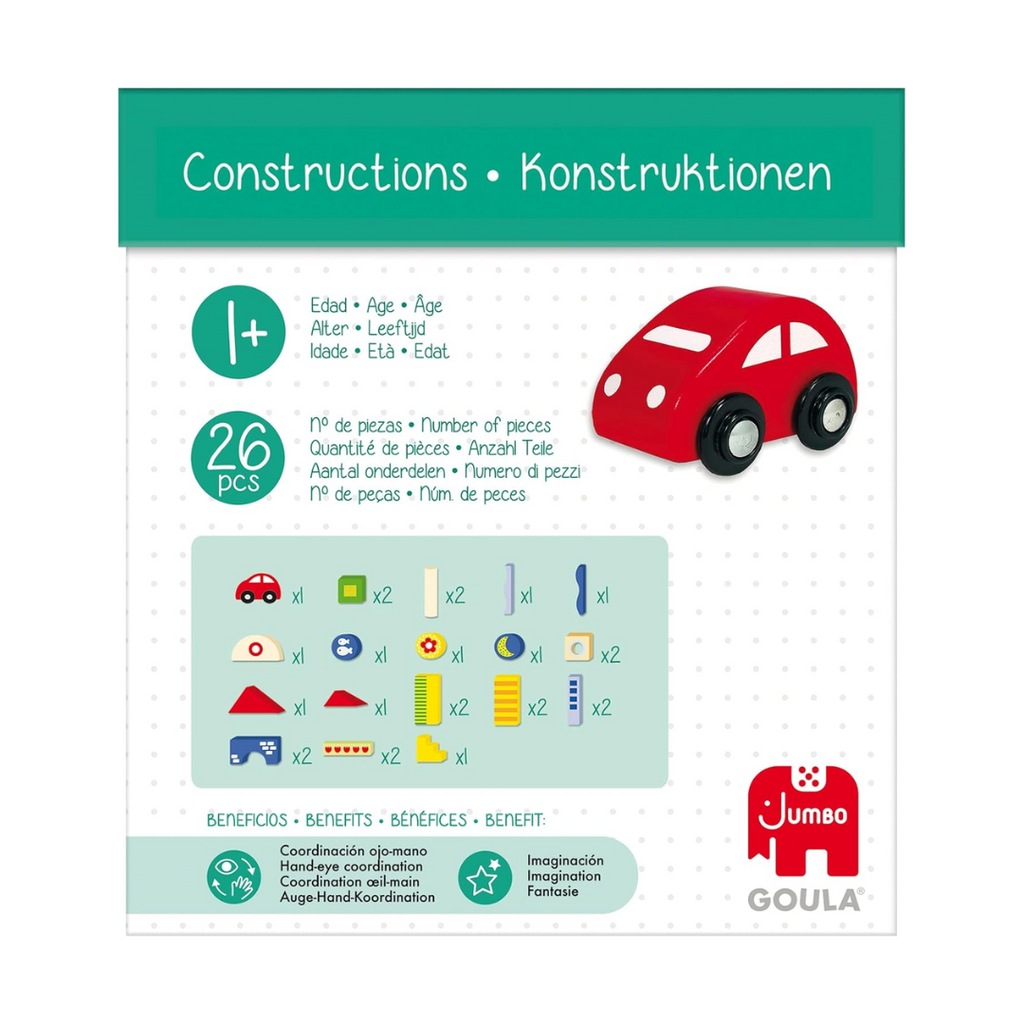 Constructions • Konstruktionen

1+

Edad • Age • Âge
Alter • Leeftijd
Idade • Età • Edat

26 pcs

Nº de piezas • Number of pieces
Quantité de pièces • Anzahl Teile
Aantal onderdelen • Numero di pezzi
Nº de peças • Núm. de peces

x1 x2 x2 x1 x1
x1 x1 x1 x1 x2
x1 x1 x2 x2 x2
x2 x2 x1

BENEFICIOS • BENEFITS • BÉNÉFICES • BENEFIT:

Coordinación ojo-mano
Hand-eye coordination
Coordination œil-main
Auge-Hand-Koordination

Imaginación
Imagination
Fantasie

JUMBO

GOULA®